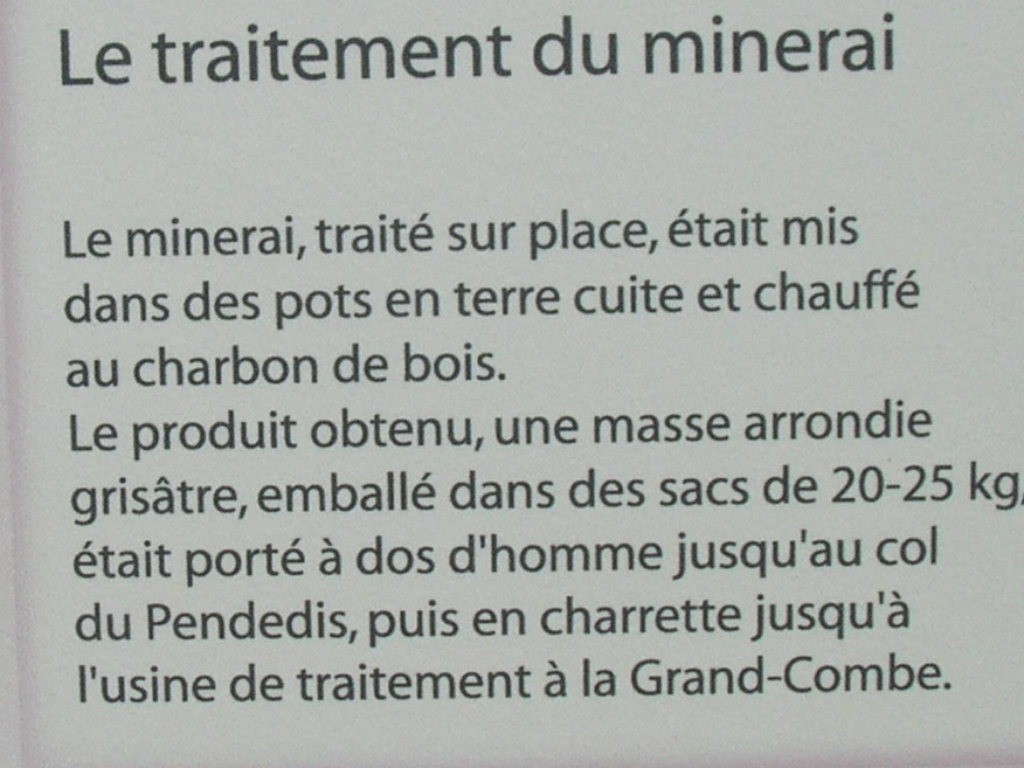 Le traitement du minerai

Le minerai, traité sur place, était mis dans des pots en terre cuite et chauffé au charbon de bois.

Le produit obtenu, une masse arrondie grisâtre, emballé dans des sacs de 20-25 kg, était porté à dos d'homme jusqu'au col du Pendedis, puis en charrette jusqu'à l'usine de traitement à la Grand-Combe.